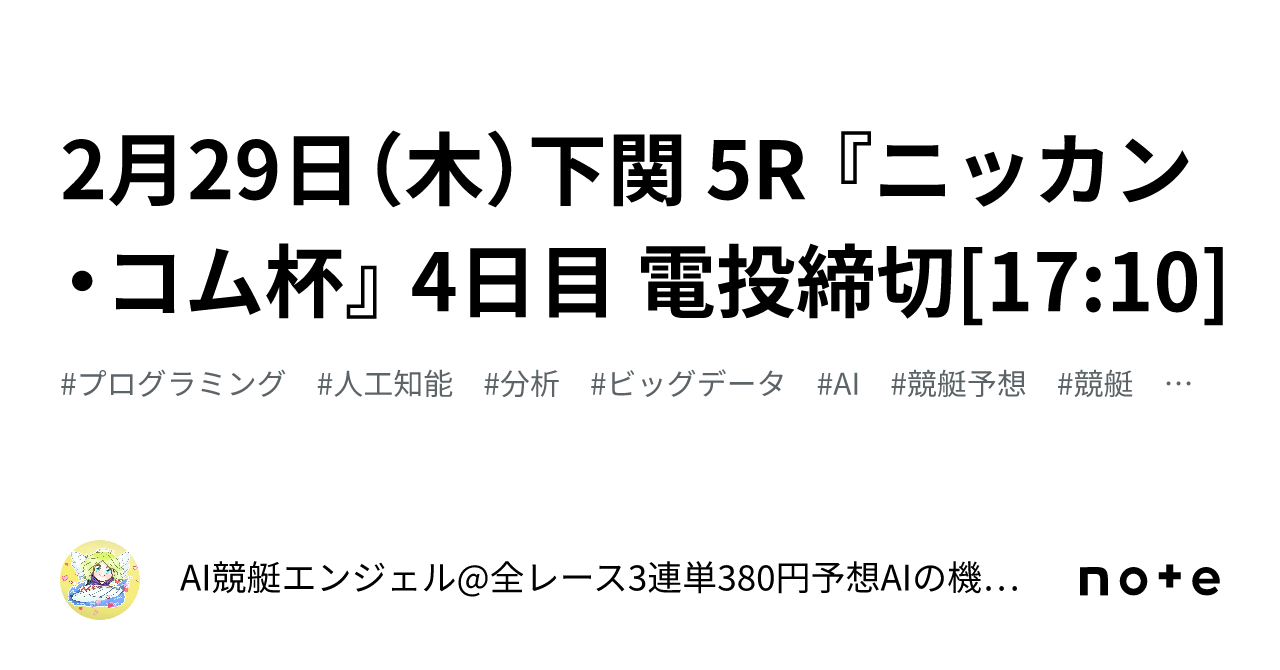 2月29日（木）下関 5R『ニッカン・コム杯』4日目 電投締切[17:10]

#プログラミング #人工知能 #分析 #ビッグデータ #AI #競艇予想 #競艇 …

AI競艇エンジェル@全レース3連単380円予想AIの機…

note